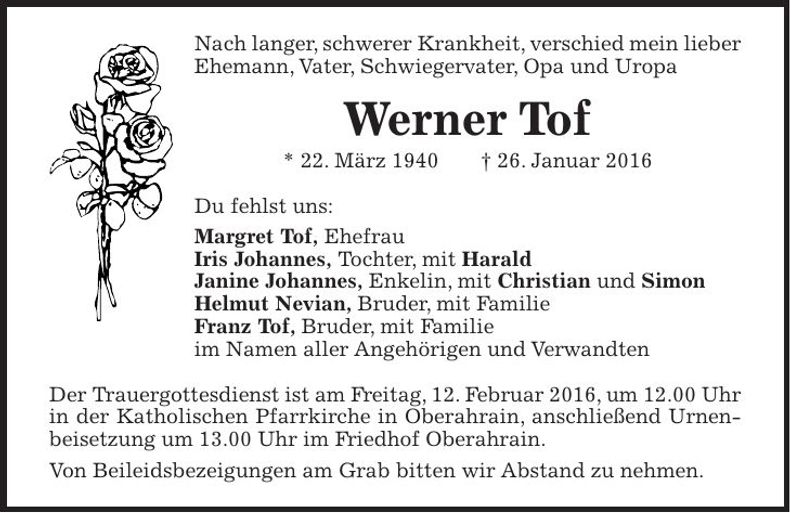 Nach langer, schwerer Krankheit, verschied mein lieber Ehemann, Vater, Schwiegervater, Opa und Uropa

Werner Tof

* 22. März 1940 † 26. Januar 2016

Du fehlst uns:

Margret Tof, Ehefrau
Iris Johannes, Tochter, mit Harald
Janine Johannes, Enkelin, mit Christian und Simon
Helmut Nevian, Bruder, mit Familie
Franz Tof, Bruder, mit Familie
im Namen aller Angehörigen und Verwandten

Der Trauergottesdienst ist am Freitag, 12. Februar 2016, um 12.00 Uhr in der Katholischen Pfarrkirche in Oberahrain, anschließend Urnenbeisetzung um 13.00 Uhr im Friedhof Oberahrain.

Von Beileidsbezeigungen am Grab bitten wir Abstand zu nehmen.